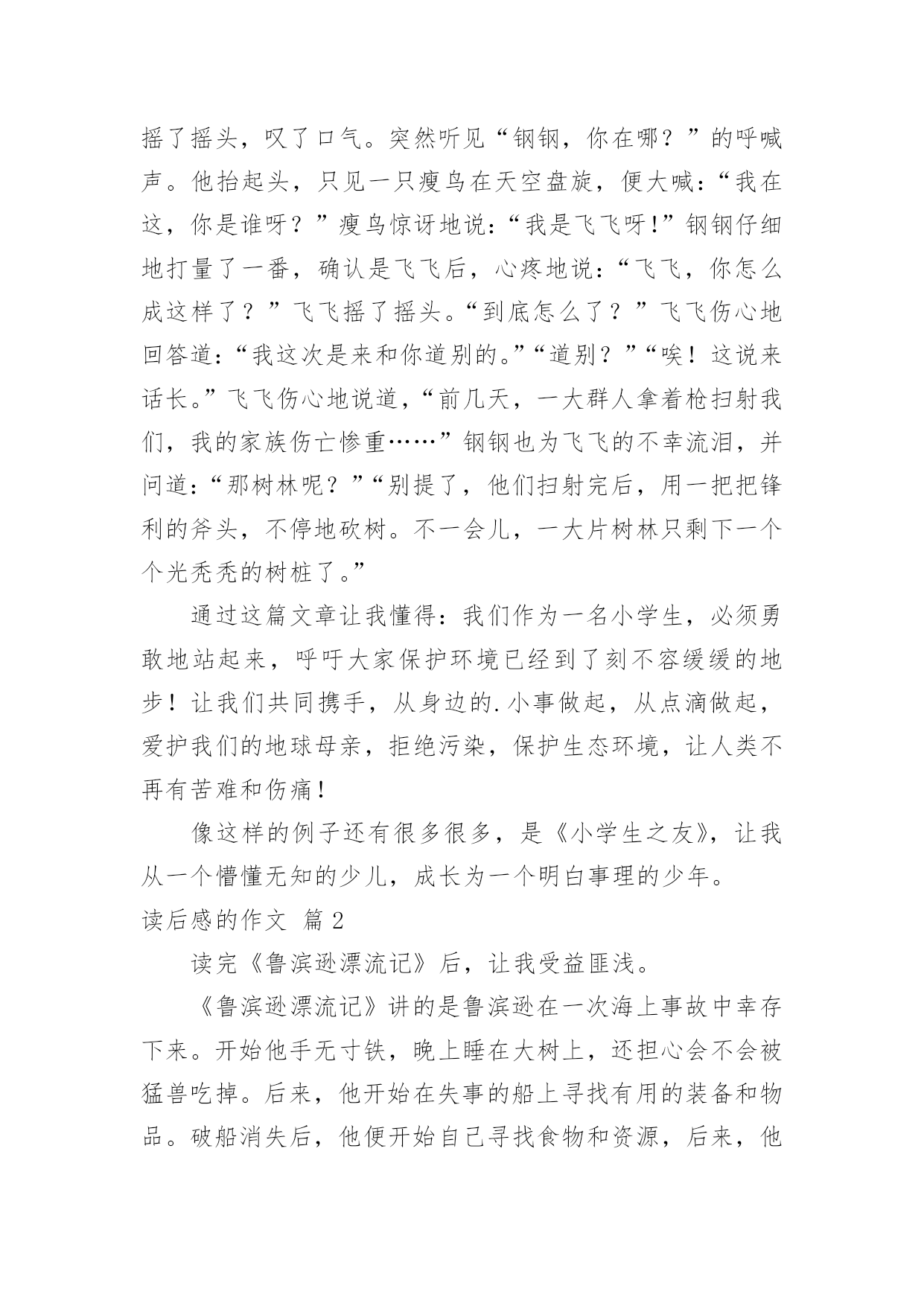 摇了摇头，叹了口气。突然听见“钢钢，你在哪？”的呼喊声。他抬起头，只见一只瘦鸟在天空盘旋，便大喊：“我在这，你是谁呀？”瘦鸟惊讶地说：“我是飞飞呀！”钢钢仔细地打量了一番，确认是飞飞后，心疼地说：“飞飞，你怎么成这样了？”飞飞摇了摇头。“到底怎么了？”飞飞伤心地回答道：“我这次是来和你道别的。”“道别？”“唉！这说来话长。”飞飞伤心地说道，“前几天，一大群人拿着枪扫射我们，我的家族伤亡惨重……”钢钢也为飞飞的不幸流泪，并问道：“那树林呢？”“别提了，他们扫射完后，用一把把锋利的斧头，不停地砍树。不一会儿，一大片树林只剩下一个个光秃秃的树桩了。”

通过这篇文章让我懂得：我们作为一名小学生，必须勇敢地站起来，呼吁大家保护环境已经到了刻不容缓缓的地步！让我们共同携手，从身边的.小事做起，从点滴做起，爱护我们的地球母亲，拒绝污染，保护生态环境，让人类不再有苦难和伤痛！

像这样的例子还有很多很多，是《小学生之友》，让我从一个懵懂无知的少儿，成长为一个明白事理的少年。

读后感的作文 篇2

读完《鲁滨逊漂流记》后，让我受益匪浅。

《鲁滨逊漂流记》讲的是鲁滨逊在一次海上事故中幸存下来。开始他手无寸铁，晚上睡在大树上，还担心会不会被猛兽吃掉。后来，他开始在失事的船上寻找有用的装备和物品。破船消失后，他便开始自己寻找食物和资源，后来，他